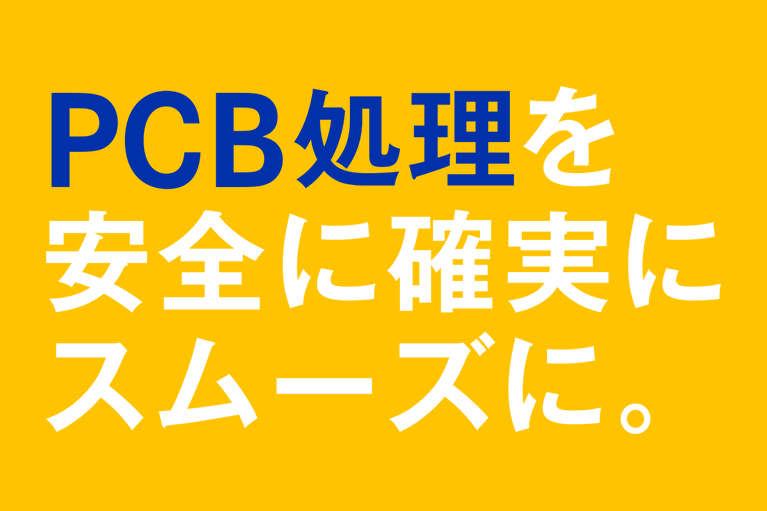 PCB処理を
安全に確実に
スムーズに。